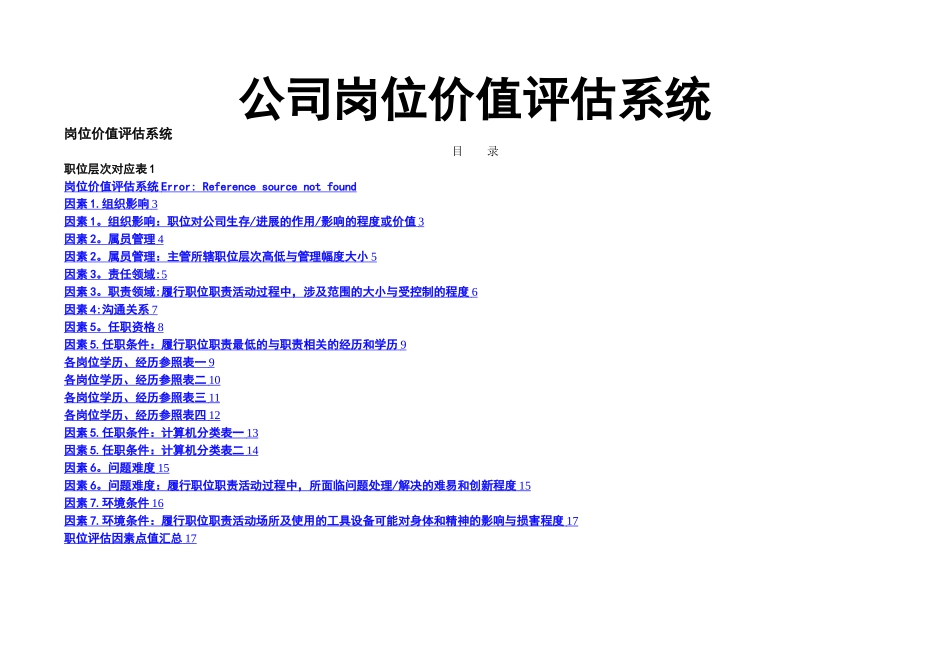 公司岗位价值评估系统

岗位价值评估系统

目　录

职位层次对应表 1
岗位价值评估系统 Error: Reference source not found
因素 1. 组织影响 3
因素 1。组织影响：职位对公司生存/进展的作用/影响的程度或价值 3
因素 2。属员管理 4
因素 2。属员管理：主管所辖职位层次高低与管理幅度大小 5
因素 3。责任领域：5
因素 3。职责领域:履行职位职责活动过程中，涉及范围的大小与受控制的程度 6
因素 4:沟通关系 7
因素 5。任职资格 8
因素 5. 任职条件：履行职位职责最低的与职责相关的经历和学历 9
各岗位学历、经历参照表一 9
各岗位学历、经历参照表二 10
各岗位学历、经历参照表三 11
各岗位学历、经历参照表四 12
因素 5. 任职条件：计算机分类表一 13
因素 5. 任职条件：计算机分类表二 14
因素 6。问题难度 15
因素 6。问题难度：履行职位职责活动过程中，所面临问题处理/解决的难易和创新程度 15
因素 7. 环境条件 16
因素 7. 环境条件：履行职位职责活动场所及使用的工具设备可能对身体和精神的影响与损害程度 17
职位评估因素点值汇总 17